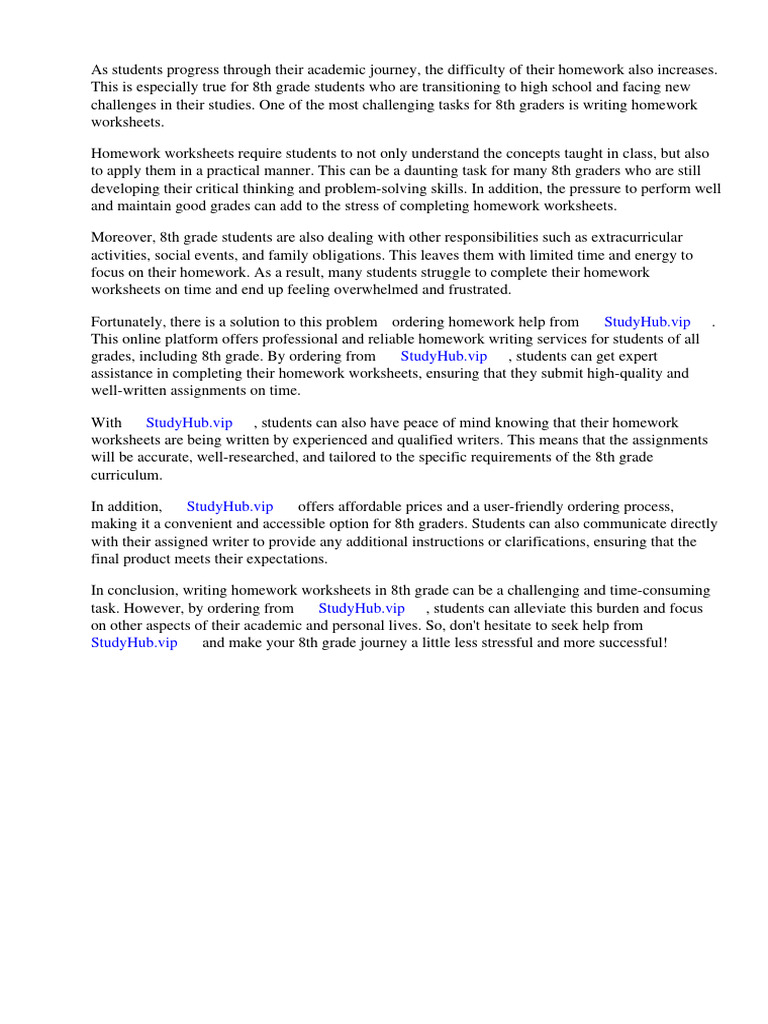 As students progress through their academic journey, the difficulty of their homework also increases. This is especially true for 8th grade students who are transitioning to high school and facing new challenges in their studies. One of the most challenging tasks for 8th graders is writing homework worksheets.

Homework worksheets require students to not only understand the concepts taught in class, but also to apply them in a practical manner. This can be a daunting task for many 8th graders who are still developing their critical thinking and problem-solving skills. In addition, the pressure to perform well and maintain good grades can add to the stress of completing homework worksheets.

Moreover, 8th grade students are also dealing with other responsibilities such as extracurricular activities, social events, and family obligations. This leaves them with limited time and energy to focus on their homework. As a result, many students struggle to complete their homework worksheets on time and end up feeling overwhelmed and frustrated.

Fortunately, there is a solution to this problem ordering homework help from StudyHub.vip . This online platform offers professional and reliable homework writing services for students of all grades, including 8th grade. By ordering from StudyHub.vip , students can get expert assistance in completing their homework worksheets, ensuring that they submit high-quality and well-written assignments on time.

With StudyHub.vip , students can also have peace of mind knowing that their homework worksheets are being written by experienced and qualified writers. This means that the assignments will be accurate, well-researched, and tailored to the specific requirements of the 8th grade curriculum.

In addition, StudyHub.vip offers affordable prices and a user-friendly ordering process, making it a convenient and accessible option for 8th graders. Students can also communicate directly with their assigned writer to provide any additional instructions or clarifications, ensuring that the final product meets their expectations.

In conclusion, writing homework worksheets in 8th grade can be a challenging and time-consuming task. However, by ordering from StudyHub.vip , students can alleviate this burden and focus on other aspects of their academic and personal lives. So, don't hesitate to seek help from StudyHub.vip and make your 8th grade journey a little less stressful and more successful!